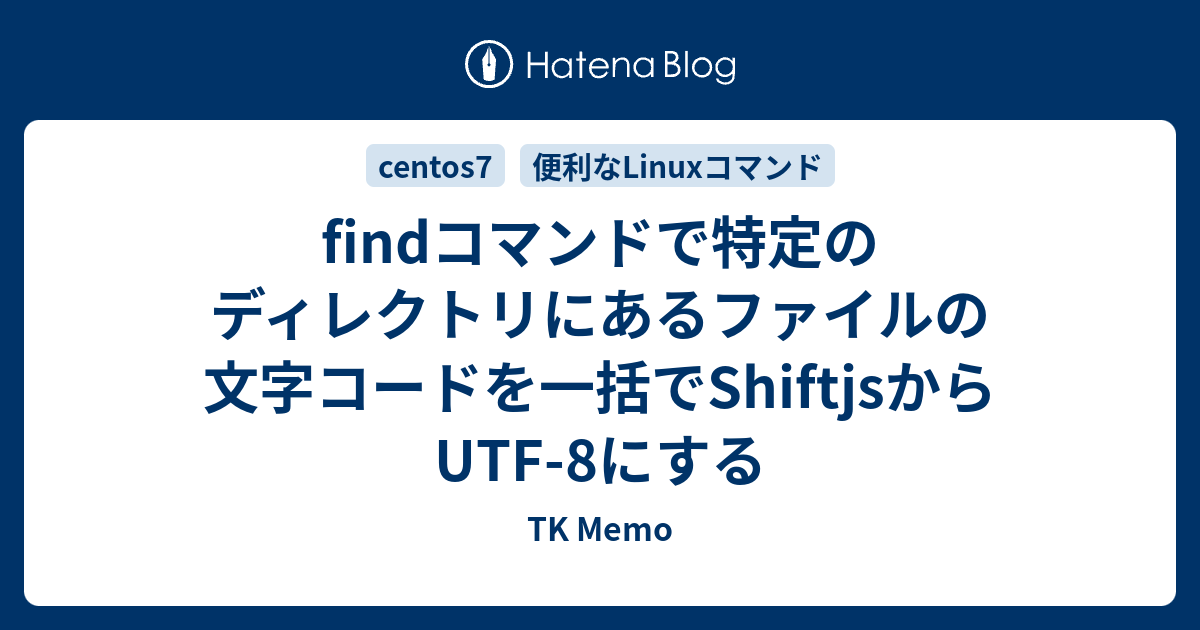 Hatena Blog

centos7
便利なLinuxコマンド

findコマンドで特定のディレクトリにあるファイルの文字コードを一括でShiftjsからUTF-8にする

TK Memo